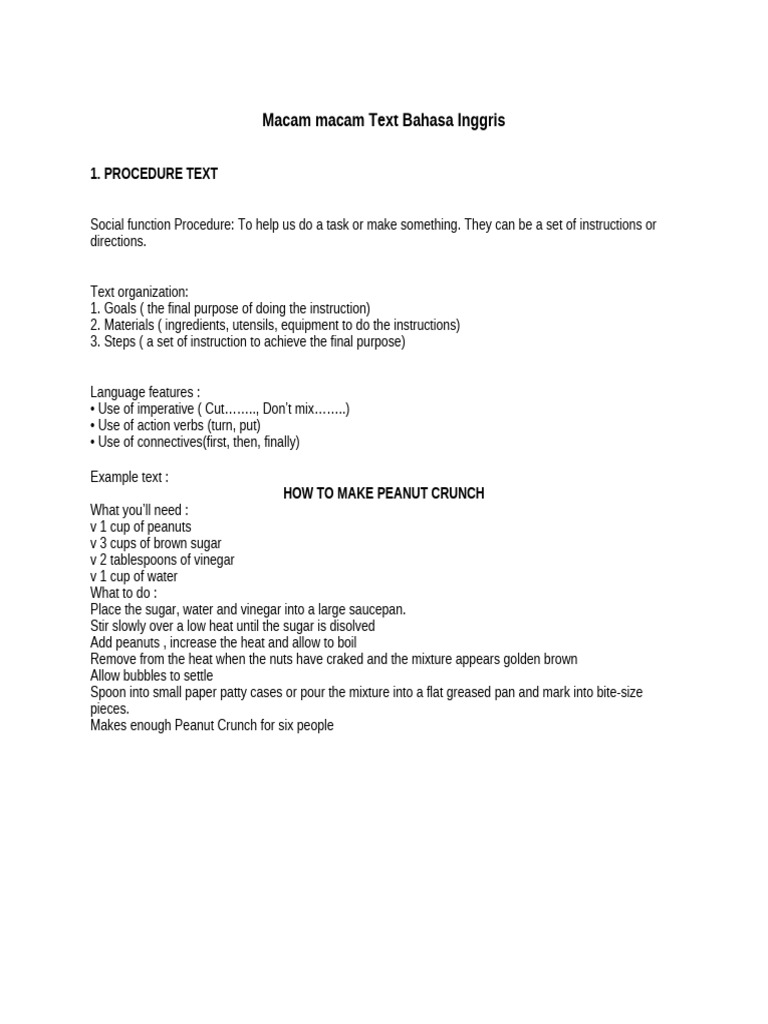 Macam macam Text Bahasa Inggris

1. PROCEDURE TEXT

Social function Procedure: To help us do a task or make something. They can be a set of instructions or directions.

Text organization:
1. Goals ( the final purpose of doing the instruction)
2. Materials ( ingredients, utensils, equipment to do the instructions)
3. Steps ( a set of instruction to achieve the final purpose)

Language features :
• Use of imperative ( Cut…….., Don't mix……..)
• Use of action verbs (turn, put)
• Use of connectives(first, then, finally)

Example text :

HOW TO MAKE PEANUT CRUNCH

What you'll need :
v 1 cup of peanuts
v 3 cups of brown sugar
v 2 tablespoons of vinegar
v 1 cup of water
What to do :
Place the sugar, water and vinegar into a large saucepan.
Stir slowly over a low heat until the sugar is disolved
Add peanuts , increase the heat and allow to boil
Remove from the heat when the nuts have craked and the mixture appears golden brown
Allow bubbles to settle
Spoon into small paper patty cases or pour the mixture into a flat greased pan and mark into bite-size pieces.
Makes enough Peanut Crunch for six people